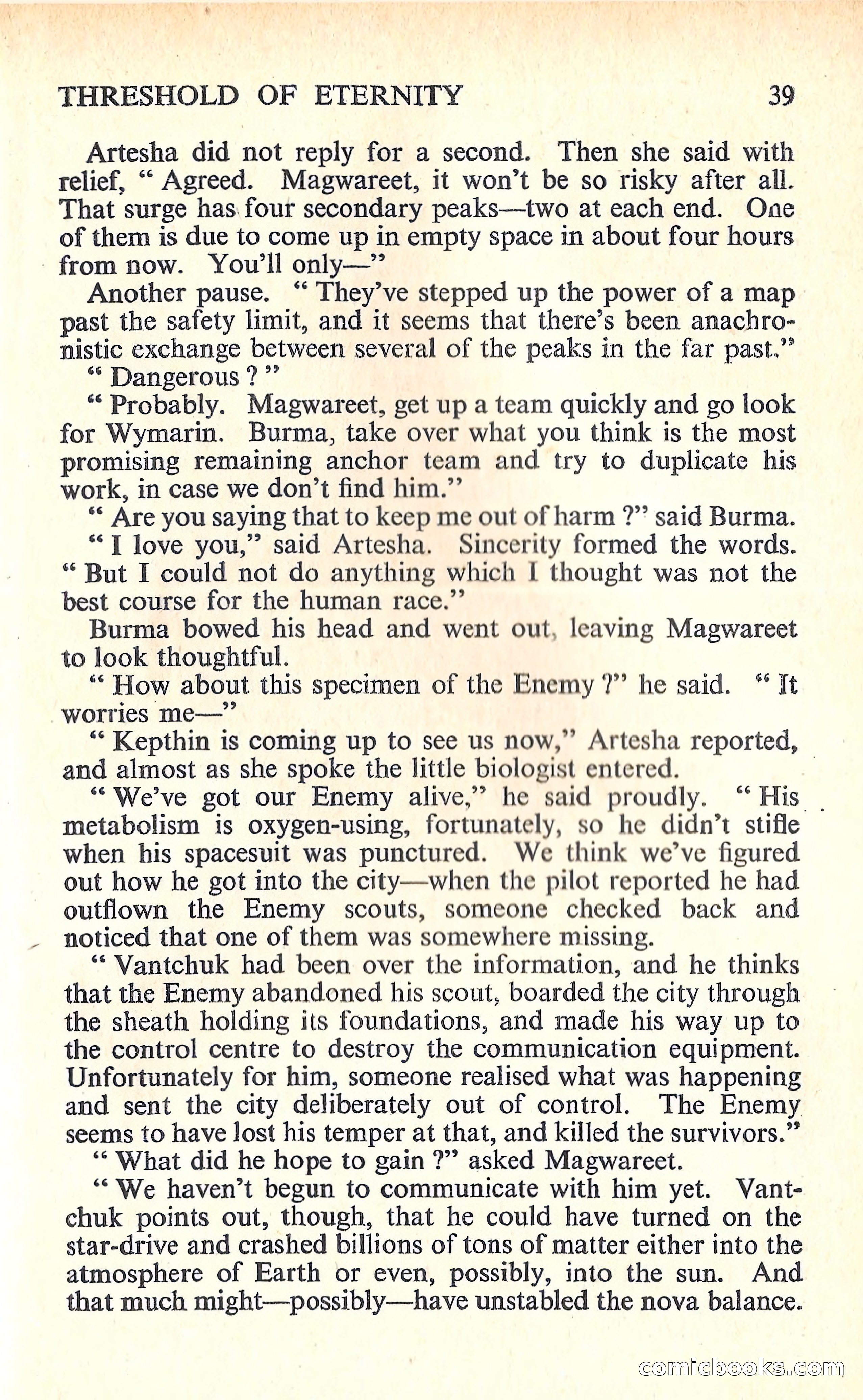 THRESHOLD OF ETERNITY 39

Artesha did not reply for a second. Then she said with relief, " Agreed. Magwareet, it won't be so risky after all. That surge has four secondary peaks—two at each end. One of them is due to come up in empty space in about four hours from now. You'll only—"

Another pause. " They've stepped up the power of a map past the safety limit, and it seems that there's been anachronistic exchange between several of the peaks in the far past."

" Dangerous ? "

" Probably. Magwareet, get up a team quickly and go look for Wymarin. Burma, take over what you think is the most promising remaining anchor team and try to duplicate his work, in case we don't find him."

" Are you saying that to keep me out of harm ?" said Burma.

" I love you," said Artesha. Sincerity formed the words. " But I could not do anything which I thought was not the best course for the human race."

Burma bowed his head and went out, leaving Magwareet to look thoughtful.

" How about this specimen of the Enemy ?" he said. " It worries me—"

" Kepthin is coming up to see us now," Artesha reported, and almost as she spoke the little biologist entered.

" We've got our Enemy alive," he said proudly. " His metabolism is oxygen-using, fortunately, so he didn't stifle when his spacesuit was punctured. We think we've figured out how he got into the city—when the pilot reported he had outflown the Enemy scouts, someone checked back and noticed that one of them was somewhere missing.

" Vantchuk had been over the information, and he thinks that the Enemy abandoned his scout, boarded the city through the sheath holding its foundations, and made his way up to the control centre to destroy the communication equipment. Unfortunately for him, someone realised what was happening and sent the city deliberately out of control. The Enemy seems to have lost his temper at that, and killed the survivors."

" What did he hope to gain ?" asked Magwareet.

" We haven't begun to communicate with him yet. Vantchuk points out, though, that he could have turned on the star-drive and crashed billions of tons of matter either into the atmosphere of Earth or even, possibly, into the sun. And that much might—possibly—have unstabled the nova balance.

comicbooks.com